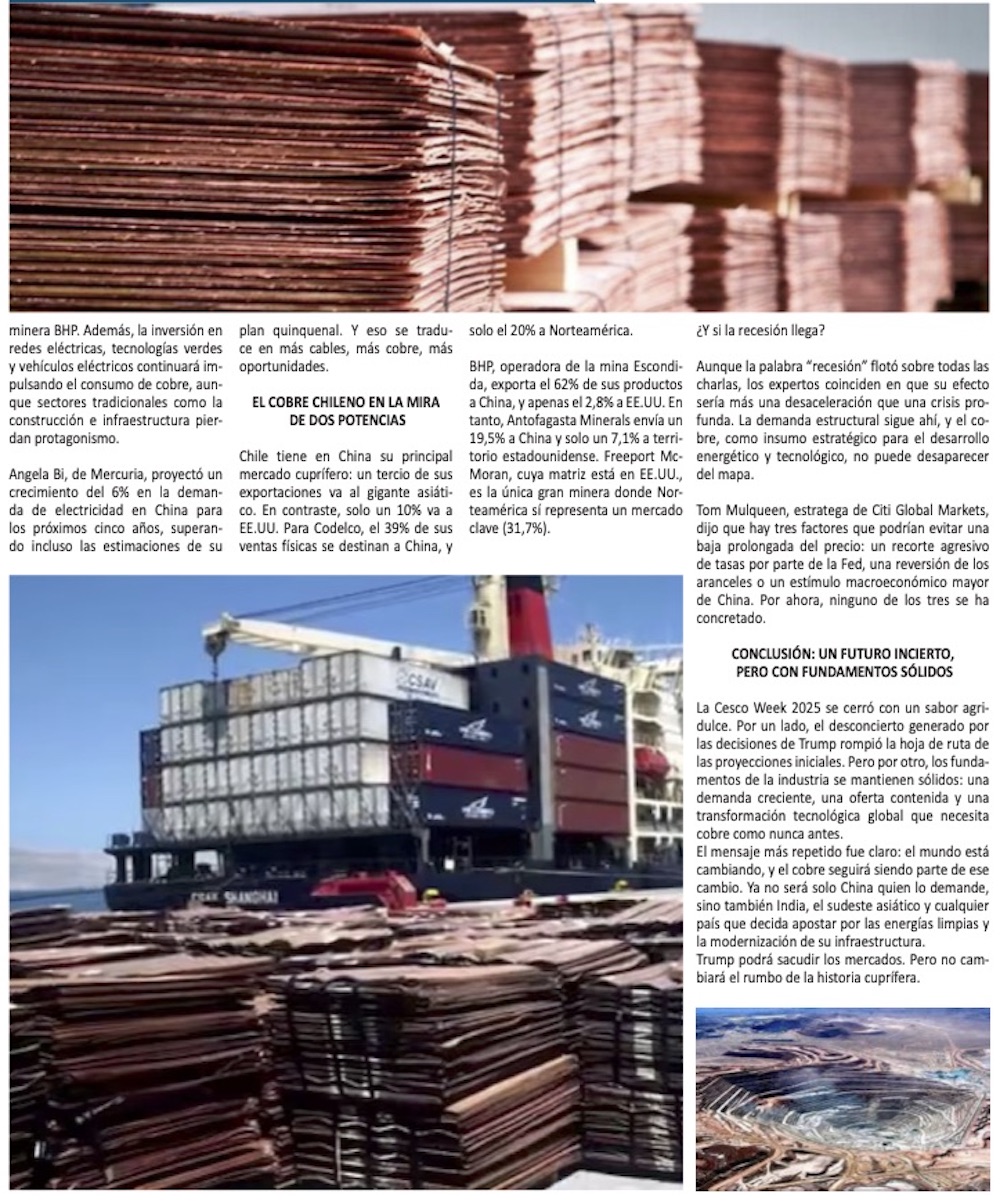 minera BHP. Además, la inversión en redes eléctricas, tecnologías verdes y vehículos eléctricos continuará impulsando el consumo de cobre, aunque sectores tradicionales como la construcción e infraestructura pierdan protagonismo.

Angela Bi, de Mercuria, proyectó un crecimiento del 6% en la demanda de electricidad en China para los próximos cinco años, superando incluso las estimaciones de su plan quinquenal. Y eso se traduce en más cables, más cobre, más oportunidades.

EL COBRE CHILENO EN LA MIRA DE DOS POTENCIAS

Chile tiene en China su principal mercado cuprífero: un tercio de sus exportaciones va al gigante asiático. En contraste, solo un 10% va a EE.UU. Para Codelco, el 39% de sus ventas físicas se destinan a China, y solo el 20% a Norteamérica.

BHP, operadora de la mina Escondida, exporta el 62% de sus productos a China, y apenas el 2,8% a EE.UU. En tanto, Antofagasta Minerals envía un 19,5% a China y solo un 7,1% a territorio estadounidense. Freeport McMoran, cuya matriz está en EE.UU., es la única gran minera donde Norteamérica sí representa un mercado clave (31,7%).

¿Y si la recesión llega?

Aunque la palabra "recesión" flotó sobre todas las charlas, los expertos coinciden en que su efecto sería más una desaceleración que una crisis profunda. La demanda estructural sigue ahí, y el cobre, como insumo estratégico para el desarrollo energético y tecnológico, no puede desaparecer del mapa.

Tom Mulqueen, estratega de Citi Global Markets, dijo que hay tres factores que podrían evitar una baja prolongada del precio: un recorte agresivo de tasas por parte de la Fed, una reversión de los aranceles o un estímulo macroeconómico mayor de China. Por ahora, ninguno de los tres se ha concretado.

CONCLUSIÓN: UN FUTURO INCIERTO, PERO CON FUNDAMENTOS SÓLIDOS

La Cesco Week 2025 se cerró con un sabor agridulce. Por un lado, el desconcierto generado por las decisiones de Trump rompió la hoja de ruta de las proyecciones iniciales. Pero por otro, los fundamentos de la industria se mantienen sólidos: una demanda creciente, una oferta contenida y una transformación tecnológica global que necesita cobre como nunca antes.
El mensaje más repetido fue claro: el mundo está cambiando, y el cobre seguirá siendo parte de ese cambio. Ya no será solo China quien lo demande, sino también India, el sudeste asiático y cualquier país que decida apostar por las energías limpias y la modernización de su infraestructura.
Trump podrá sacudir los mercados. Pero no cambiará el rumbo de la historia cuprífera.

CSAV

CSAV SHANGHAI